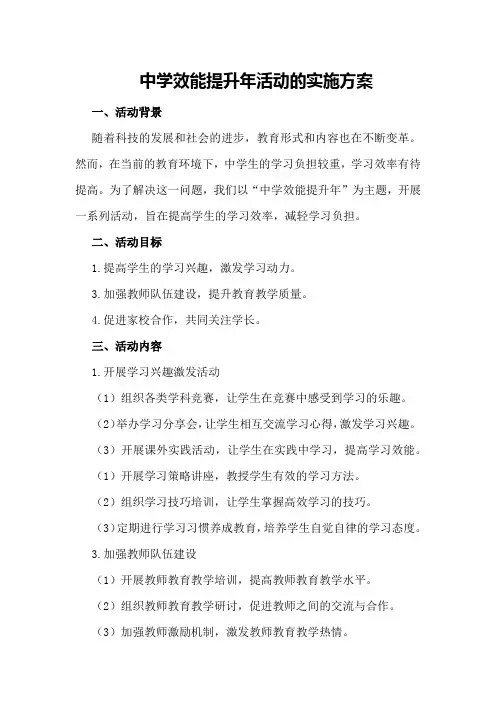 中学效能提升年活动的实施方案

一、活动背景

随着科技的发展和社会的进步，教育形式和内容也在不断变革。然而，在当前的教育环境下，中学生的学习负担较重，学习效率有待提高。为了解决这一问题，我们以“中学效能提升年”为主题，开展一系列活动，旨在提高学生的学习效率，减轻学习负担。

二、活动目标

1.提高学生的学习兴趣，激发学习动力。

3.加强教师队伍建设，提升教育教学质量。

4.促进家校合作，共同关注学长。

三、活动内容

1.开展学习兴趣激发活动

（1）组织各类学科竞赛，让学生在竞赛中感受到学习的乐趣。

（2）举办学习分享会，让学生相互交流学习心得，激发学习兴趣。

（3）开展课外实践活动，让学生在实践中学习，提高学习效能。

（1）开展学习策略讲座，教授学生有效的学习方法。

（2）组织学习技巧培训，让学生掌握高效学习的技巧。

（3）定期进行学习习惯养成教育，培养学生自觉自律的学习态度。

3.加强教师队伍建设

（1）开展教师教育教学培训，提高教师教育教学水平。

（2）组织教师教育教学研讨，促进教师之间的交流与合作。

（3）加强教师激励机制，激发教师教育教学热情。